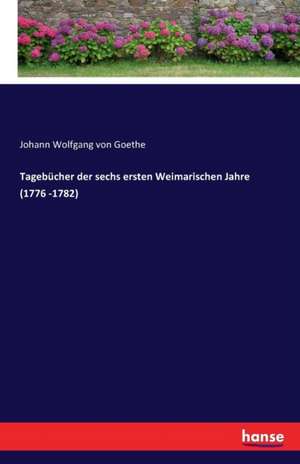 Johann Wolfgang von Goethe

Tagebücher der sechs ersten Weimarischen Jahre (1776 -1782)

hanse